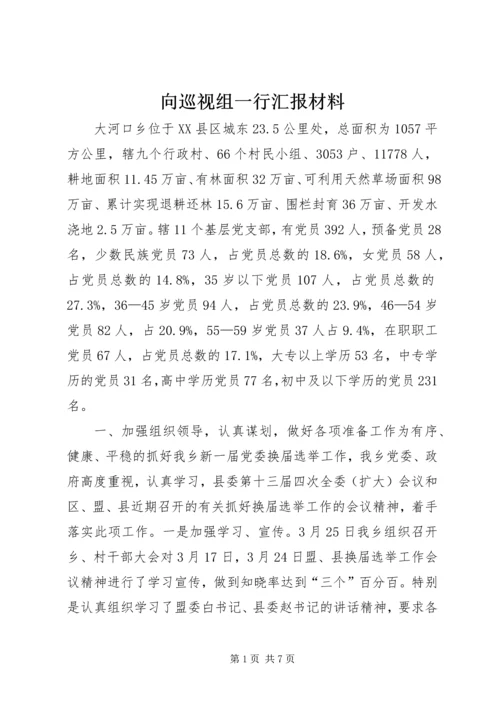 向巡视组一行汇报材料

大河口乡位于XX县区城东23.5公里处，总面积为1057平方公里，辖九个行政村、66个村民小组、3053户、11778人，耕地面积11.45万亩、有林面积32万亩、可利用天然草场面积98万亩、累计实现退耕还林15.6万亩、围栏封育36万亩、开发水浇地2.5万亩。辖11个基层党支部，有党员392人，预备党员28名，少数民族党员73人，占党员总数的18.6%，女党员58人，占党员总数的14.8%，35岁以下党员107人，占党员总数的27.3%，36—45岁党员94人，占党员总数的23.9%，46—54岁党员82人，占20.9%，55—59岁党员37人占9.4%，在职职工党员67人，占党员总数的17.1%，大专以上学历53名，中专学历的党员31名，高中学历党员77名，初中及以下学历的党员231名。

一、加强组织领导，认真谋划，做好各项准备工作为有序、健康、平稳的抓好我乡新一届党委换届选举工作，我乡党委、政府高度重视，认真学习，县委第十三届四次全委（扩大）会议和区、盟、县近期召开的有关抓好换届选举工作的会议精神，着手落实此项工作。一是加强学习、宣传。3月25日我乡组织召开乡、村干部大会对3月17日，3月24日盟、县换届选举工作会议精神进行了学习宣传，做到知晓率达到“三个”百分百。特别是认真组织学习了盟委白书记、县委赵书记的讲话精神，要求各

第1页 共7页